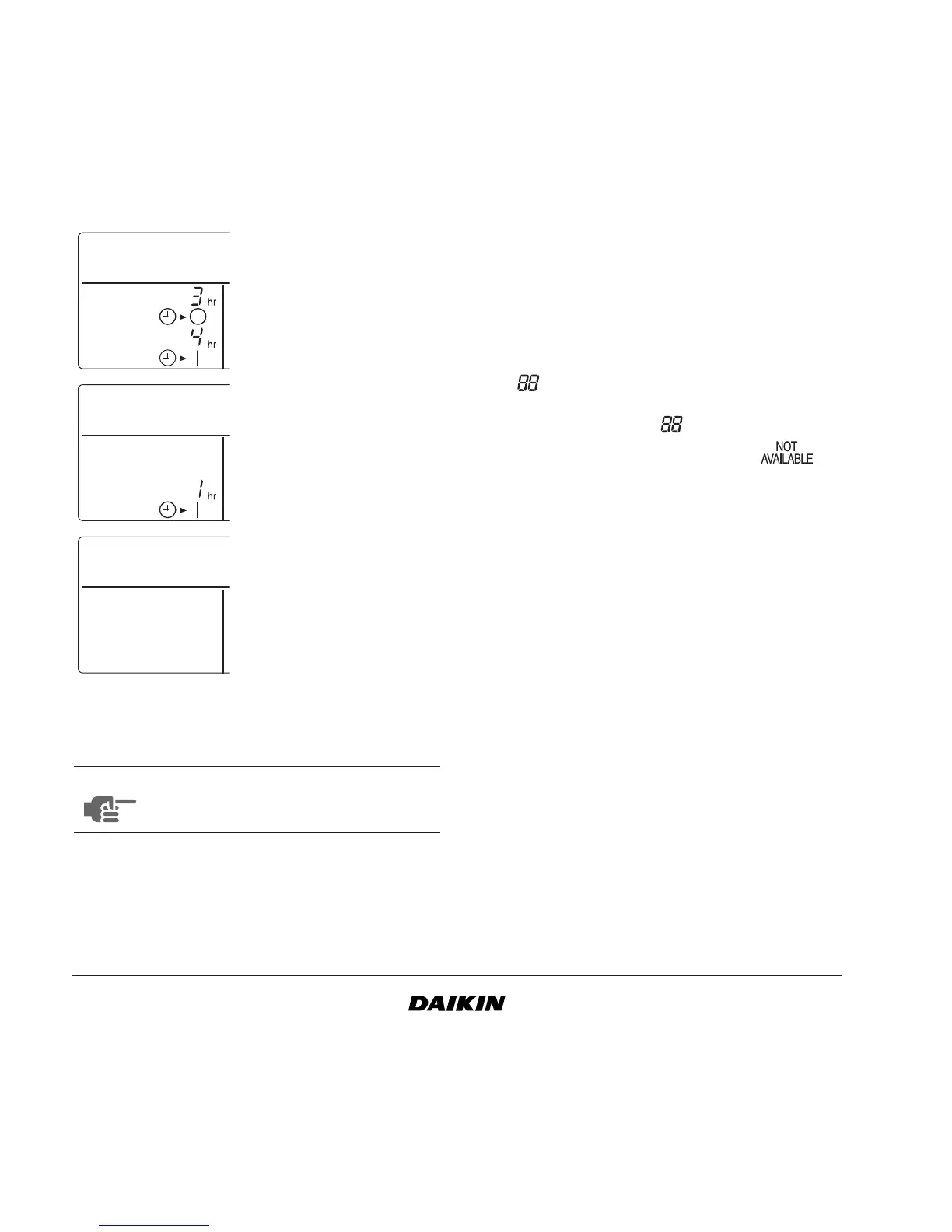 3 hr
4 hr

88

88

NOT
AVAILABLE

1 hr

DAIKIN